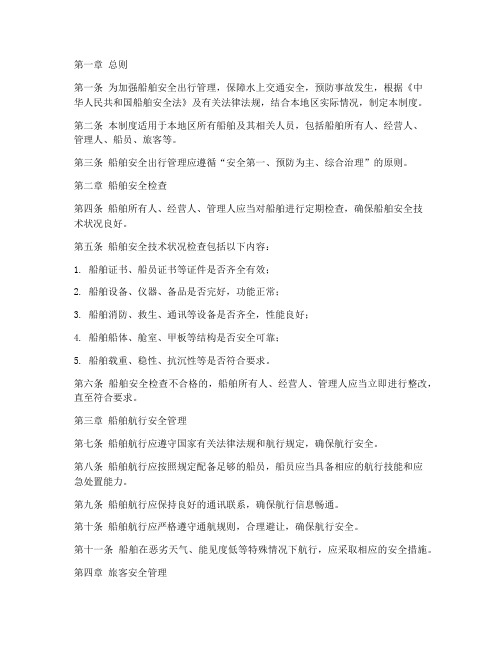 第一章 总则

第一条 为加强船舶安全出行管理，保障水上交通安全，预防事故发生，根据《中华人民共和国船舶安全法》及有关法律法规，结合本地区实际情况，制定本制度。

第二条 本制度适用于本地区所有船舶及其相关人员，包括船舶所有人、经营人、管理人、船员、旅客等。

第三条 船舶安全出行管理应遵循“安全第一、预防为主、综合治理”的原则。

第二章 船舶安全检查

第四条 船舶所有人、经营人、管理人应当对船舶进行定期检查，确保船舶安全技术状况良好。

第五条 船舶安全技术状况检查包括以下内容：

1. 船舶证书、船员证书等证件是否齐全有效；

2. 船舶设备、仪器、备品是否完好，功能正常；

3. 船舶消防、救生、通讯等设备是否齐全，性能良好；

4. 船舶船体、舱室、甲板等结构是否安全可靠；

5. 船舶载重、稳性、抗沉性等是否符合要求。

第六条 船舶安全检查不合格的，船舶所有人、经营人、管理人应当立即进行整改，直至符合要求。

第三章 船舶航行安全管理

第七条 船舶航行应遵守国家有关法律法规和航行规定，确保航行安全。

第八条 船舶航行应按照规定配备足够的船员，船员应当具备相应的航行技能和应急处置能力。

第九条 船舶航行应保持良好的通讯联系，确保航行信息畅通。

第十条 船舶航行应严格遵守通航规则，合理避让，确保航行安全。

第十一条 船舶在恶劣天气、能见度低等特殊情况下航行，应采取相应的安全措施。

第四章 旅客安全管理